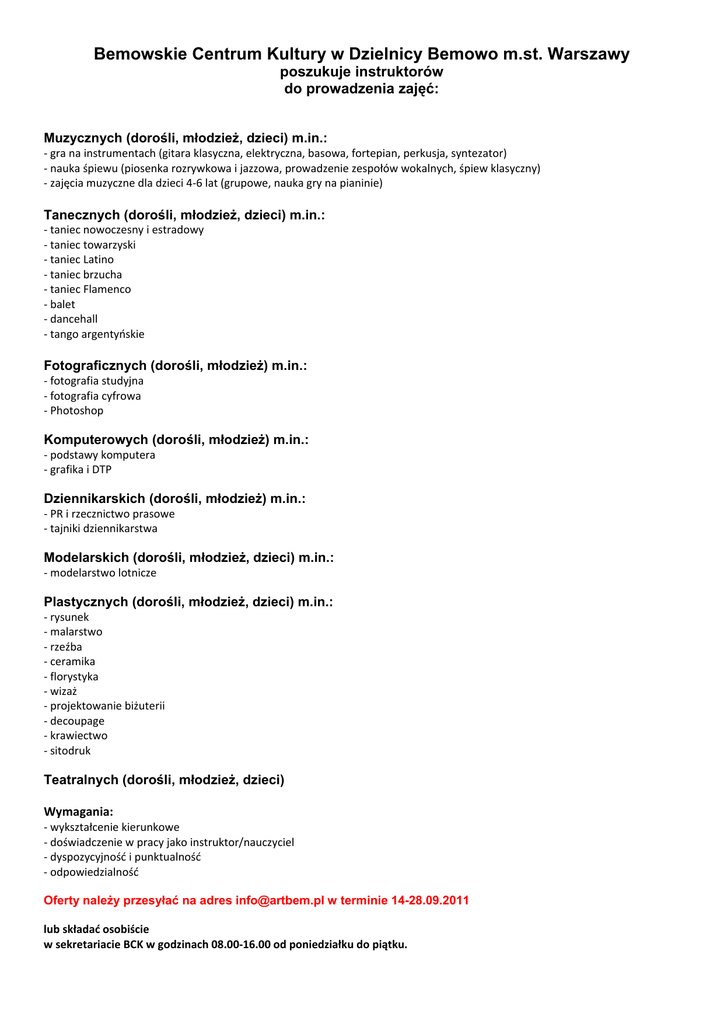 Bemowskie Centrum Kultury w Dzielnicy Bemowo m.st. Warszawy
poszukuje instruktorów
do prowadzenia zajęć:

Muzycznych (dorośli, młodzież, dzieci) m.in.:
- gra na instrumentach (gitara klasyczna, elektryczna, basowa, fortepian, perkusja, syntezator)
- nauka śpiewu (piosenka rozrywkowa i jazzowa, prowadzenie zespołów wokalnych, śpiew klasyczny)
- zajęcia muzyczne dla dzieci 4-6 lat (grupowe, nauka gry na pianinie)

Tanecznych (dorośli, młodzież, dzieci) m.in.:
- taniec nowoczesny i estradowy
- taniec towarzyski
- taniec Latino
- taniec brzucha
- taniec Flamenco
- balet
- dancehall
- tango argentyńskie

Fotograficznych (dorośli, młodzież) m.in.:
- fotografia studyjna
- fotografia cyfrowa
- Photoshop

Komputerowych (dorośli, młodzież) m.in.:
- podstawy komputera
- grafika i DTP

Dziennikarskich (dorośli, młodzież) m.in.:
- PR i rzecznictwo prasowe
- tajniki dziennikarstwa

Modelarskich (dorośli, młodzież, dzieci) m.in.:
- modelarstwo lotnicze

Plastycznych (dorośli, młodzież, dzieci) m.in.:
- rysunek
- malarstwo
- rzeźba
- ceramika
- florystyka
- wizaż
- projektowanie biżuterii
- decoupage
- krawiectwo
- sitodruk

Teatralnych (dorośli, młodzież, dzieci)

Wymagania:
- wykształcenie kierunkowe
- doświadczenie w pracy jako instruktor/nauczyciel
- dyspozycyjność i punktualność
- odpowiedzialność

Oferty należy przesyłać na adres info@artbem.pl w terminie 14-28.09.2011

lub składać osobiście
w sekretariacie BCK w godzinach 08.00-16.00 od poniedziałku do piątku.